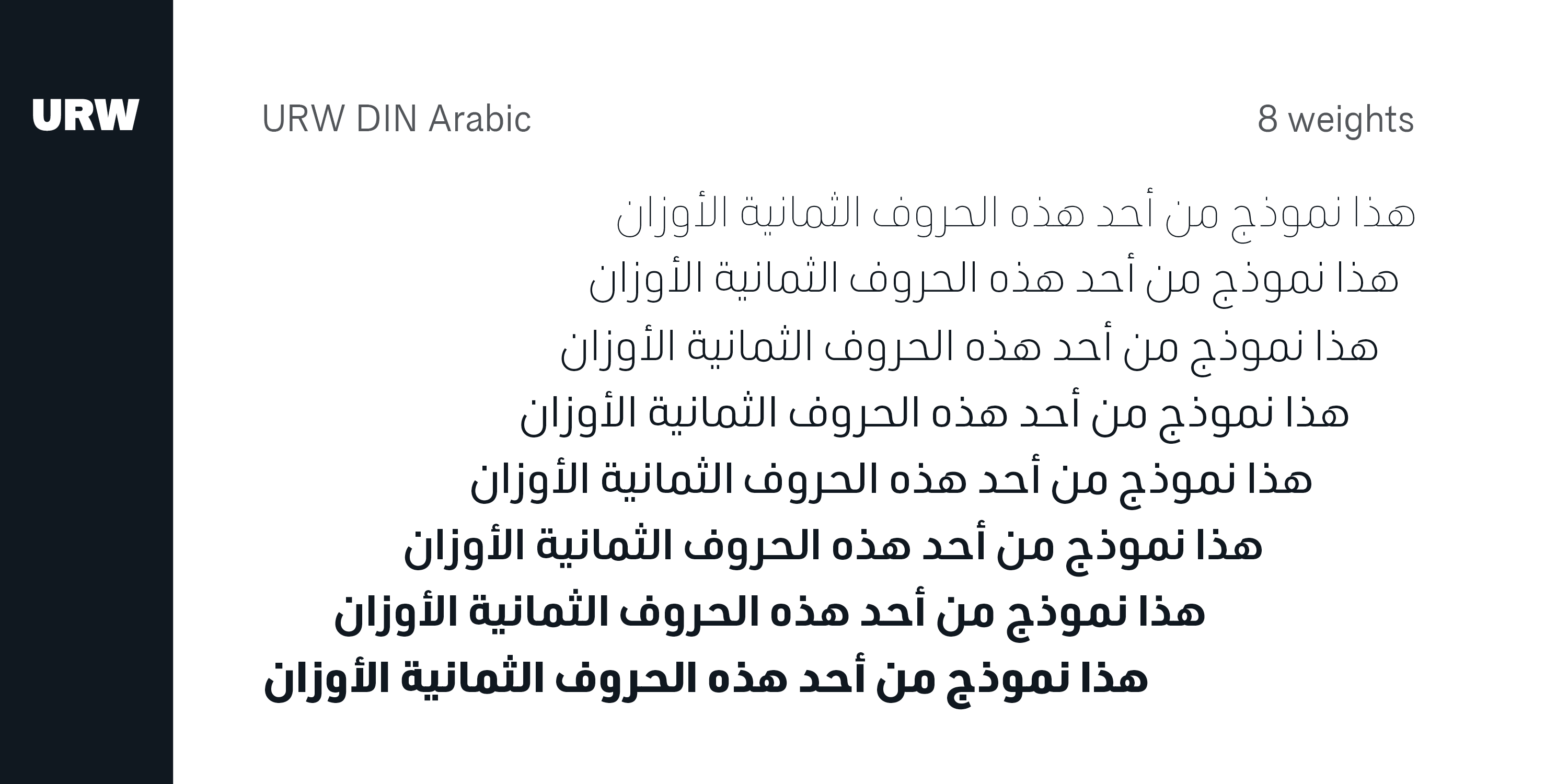 URW

URW DIN Arabic

8 weights

هذا نموذج من أحد هذه الحروف الثمانية الأوزان

هذا نموذج من أحد هذه الحروف الثمانية الأوزان

هذا نموذج من أحد هذه الحروف الثمانية الأوزان

هذا نموذج من أحد هذه الحروف الثمانية الأوزان

هذا نموذج من أحد هذه الحروف الثمانية الأوزان

هذا نموذج من أحد هذه الحروف الثمانية الأوزان

هذا نموذج من أحد هذه الحروف الثمانية الأوزان

هذا نموذج من أحد هذه الحروف الثمانية الأوزان